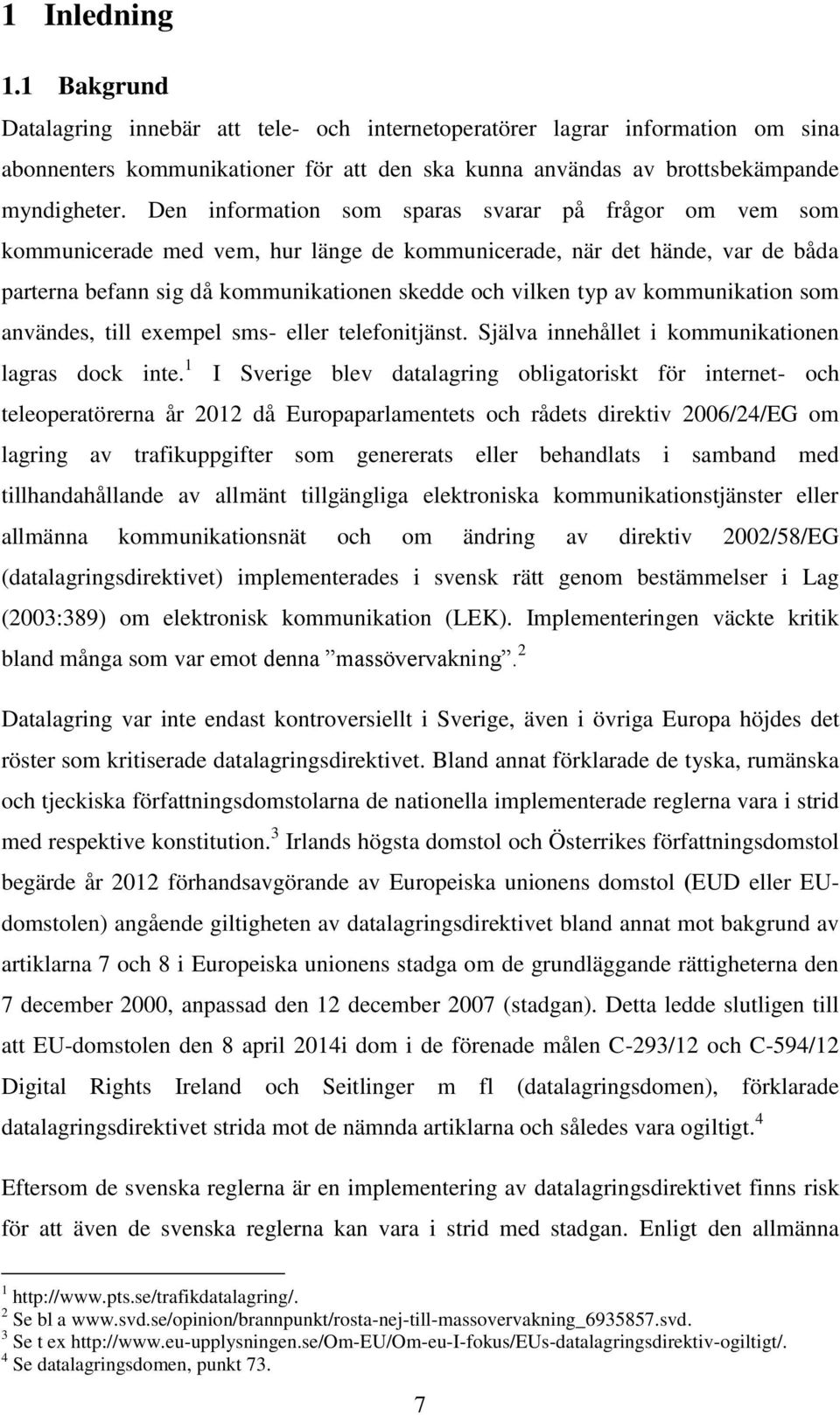 1 Inledning

1.1 Bakgrund

Datalagring innebär att tele- och internetoperatörer lagrar information om sina abonnenters kommunikationer för att den ska kunna användas av brottsbekämpande myndigheter. Den information som sparas svarar på frågor om vem som kommunicerade med vem, hur länge de kommunicerade, när det hände, var de båda parterna befann sig då kommunikationen skedde och vilken typ av kommunikation som användes, till exempel sms- eller telefonitjänst. Själva innehållet i kommunikationen lagras dock inte.$^1$ I Sverige blev datalagring obligatoriskt för internet- och teleoperatörerna år 2012 då Europaparlamentets och rådets direktiv 2006/24/EG om lagring av trafikuppgifter som genererats eller behandlats i samband med tillhandahållande av allmänt tillgängliga elektroniska kommunikationstjänster eller allmänna kommunikationsnät och om ändring av direktiv 2002/58/EG (datalagringsdirektivet) implementerades i svensk rätt genom bestämmelser i Lag (2003:389) om elektronisk kommunikation (LEK). Implementeringen väckte kritik bland många som var emot denna ”massövervakning”.$^2$

Datalagring var inte endast kontroversiellt i Sverige, även i övriga Europa höjdes det röster som kritiserade datalagringsdirektivet. Bland annat förklarade de tyska, rumänska och tjeckiska författningsdomstolarna de nationella implementerade reglerna vara i strid med respektive konstitution.$^3$ Irlands högsta domstol och Österrikes författningsdomstol begärde år 2012 förhandsavgörande av Europeiska unionens domstol (EUD eller EU-domstolen) angående giltigheten av datalagringsdirektivet bland annat mot bakgrund av artiklarna 7 och 8 i Europeiska unionens stadga om de grundläggande rättigheterna den 7 december 2000, anpassad den 12 december 2007 (stadgan). Detta ledde slutligen till att EU-domstolen den 8 april 2014i dom i de förenade målen C-293/12 och C-594/12 Digital Rights Ireland och Seitlinger m fl (datalagringsdomen), förklarade datalagringsdirektivet strida mot de nämnda artiklarna och således vara ogiltigt.$^4$

Eftersom de svenska reglerna är en implementering av datalagringsdirektivet finns risk för att även de svenska reglerna kan vara i strid med stadgan. Enligt den allmänna

$^1$ http://www.pts.se/trafikdatalagring/.
$^2$ Se bl a www.svd.se/opinion/brannpunkt/rosta-nej-till-massovervakning_6935857.svd.
$^3$ Se t ex http://www.eu-upplysningen.se/Om-EU/Om-eu-I-fokus/EUs-datalagringsdirektiv-ogiltigt/.
$^4$ Se datalagringsdomen, punkt 73.

7